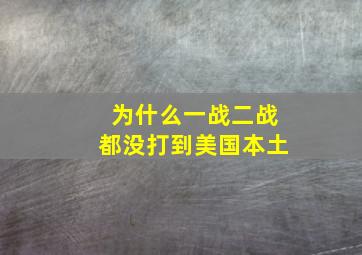 为什么一战二战
都没打到美国本土